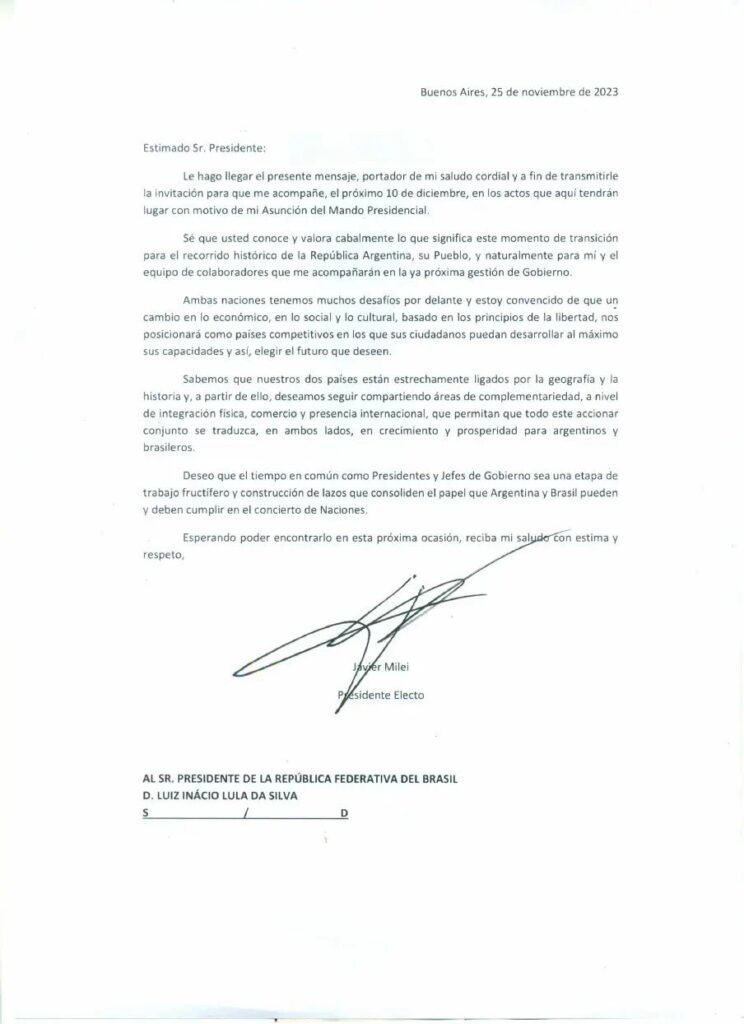 Buenos Aires, 25 de noviembre de 2023

Estimado Sr. Presidente:

Le hago llegar el presente mensaje, portador de mi saludo cordial y a fin de transmitirle la invitación para que me acompañe, el próximo 10 de diciembre, en los actos que aquí tendrán lugar con motivo de mi Asunción del Mando Presidencial.

Sé que usted conoce y valora cabalmente lo que significa este momento de transición para el recorrido histórico de la República Argentina, su Pueblo, y naturalmente para mí y el equipo de colaboradores que me acompañarán en la ya próxima gestión de Gobierno.

Ambas naciones tenemos muchos desafíos por delante y estoy convencido de que un cambio en lo económico, en lo social y lo cultural, basado en los principios de la libertad, nos posicionará como países competitivos en los que sus ciudadanos puedan desarrollar al máximo sus capacidades y así, elegir el futuro que deseen.

Sabemos que nuestros dos países están estrechamente ligados por la geografía y la historia y, a partir de ello, deseamos seguir compartiendo áreas de complementariedad, a nivel de integración física, comercio y presencia internacional, que permitan que todo este accionar conjunto se traduzca, en ambos lados, en crecimiento y prosperidad para argentinos y brasileros.

Deseo que el tiempo en común como Presidentes y Jefes de Gobierno sea una etapa de trabajo fructífero y construcción de lazos que consoliden el papel que Argentina y Brasil pueden y deben cumplir en el concierto de Naciones.

Esperando poder encontrarlo en esta próxima ocasión, reciba mi saludo con estima y respeto,

Javier Milei
Presidente Electo

AL SR. PRESIDENTE DE LA REPÚBLICA FEDERATIVA DEL BRASIL
D. LUIZ INÁCIO LULA DA SILVA
S / D